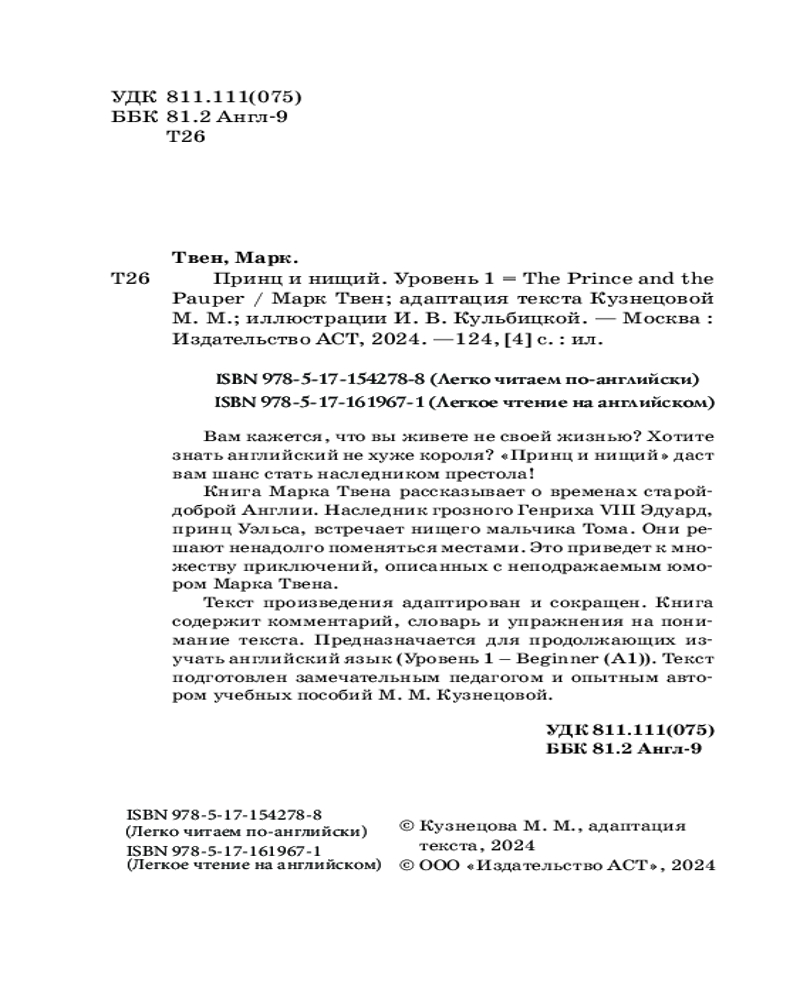 УДК 811.111(075)
ББК 81.2 Англ-9
Т26

Твен, Марк.
Т26 Принц и нищий. Уровень 1 = The Prince and the Pauper / Марк Твен; адаптация текста Кузнецовой М. М.; иллюстрации И. В. Кульбицкой. — Москва : Издательство АСТ, 2024. —124, [4] с. : ил.

ISBN 978-5-17-154278-8 (Легко читаем по-английски)
ISBN 978-5-17-161967-1 (Легкое чтение на английском)

Вам кажется, что вы живете не своей жизнью? Хотите знать английский не хуже короля? «Принц и нищий» даст вам шанс стать наследником престола!

Книга Марка Твена рассказывает о временах старой-доброй Англии. Наследник грозного Генриха VIII Эдуард, принц Уэльса, встречает нищего мальчика Тома. Они решают ненадолго поменяться местами. Это приведет к множеству приключений, описанных с неподражаемым юмором Марка Твена.

Текст произведения адаптирован и сокращен. Книга содержит комментарий, словарь и упражнения на понимание текста. Предназначается для продолжающих изучать английский язык (Уровень 1 – Beginner (A1)). Текст подготовлен замечательным педагогом и опытным автором учебных пособий М. М. Кузнецовой.

УДК 811.111(075)
ББК 81.2 Англ-9

ISBN 978-5-17-154278-8
(Легко читаем по-английски)
ISBN 978-5-17-161967-1
(Легкое чтение на английском)

© Кузнецова М. М., адаптация текста, 2024
© ООО «Издательство АСТ», 2024